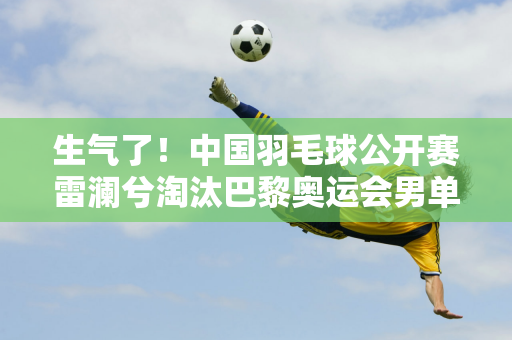 生气了！中国羽毛球公开赛雷澜兮淘汰巴黎奥运会男单